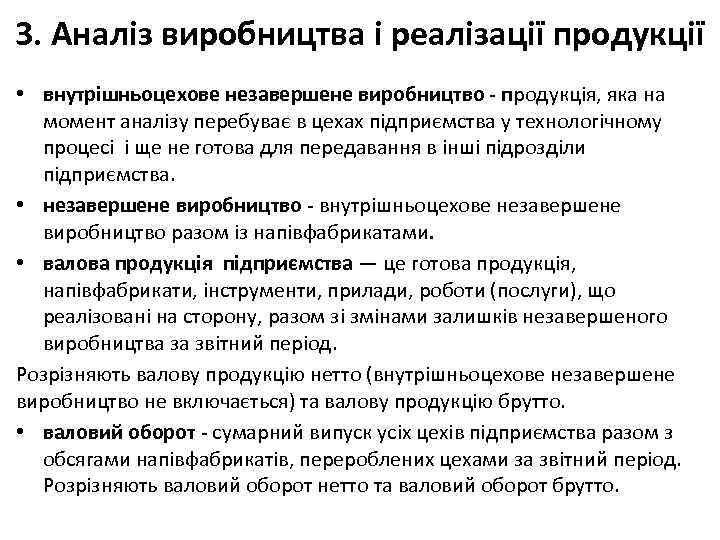 3. Аналіз виробництва і реалізації продукції

• внутрішньоцехове незавершене виробництво - продукція, яка на момент аналізу перебуває в цехах підприємства у технологічному процесі і ще не готова для передавання в інші підрозділи підприємства.

• незавершене виробництво - внутрішньоцехове незавершене виробництво разом із напівфабрикатами.

• валова продукція підприємства — це готова продукція, напівфабрикати, інструменти, прилади, роботи (послуги), що реалізовані на сторону, разом зі змінами залишків незавершеного виробництва за звітний період.

Розрізняють валову продукцію нетто (внутрішньоцехове незавершене виробництво не включається) та валову продукцію брутто.

• валовий оборот - сумарний випуск усіх цехів підприємства разом з обсягами напівфабрикатів, перероблених цехами за звітний період. Розрізняють валовий оборот нетто та валовий оборот брутто.